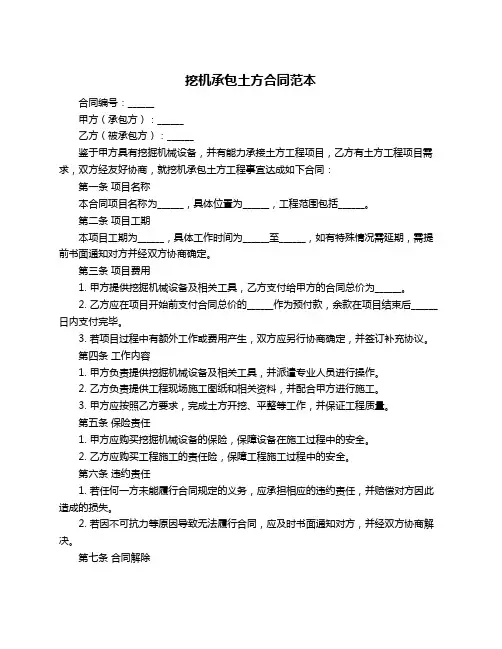 挖机承包土方合同范本

合同编号：______

甲方（承包方）：______

乙方（被承包方）：______

鉴于甲方具有挖掘机械设备，并有能力承接土方工程项目，乙方有土方工程项目需求，双方经友好协商，就挖机承包土方工程事宜达成如下合同：

第一条 项目名称

本合同项目名称为______，具体位置为______，工程范围包括______。

第二条 项目工期

本项目工期为______，具体工作时间为______至______，如有特殊情况需延期，需提前书面通知对方并经双方协商确定。

第三条 项目费用

1. 甲方提供挖掘机械设备及相关工具，乙方支付给甲方的合同总价为______。

2. 乙方应在项目开始前支付合同总价的______作为预付款，余款在项目结束后______日内支付完毕。

3. 若项目过程中有额外工作或费用产生，双方应另行协商确定，并签订补充协议。

第四条 工作内容

1. 甲方负责提供挖掘机械设备及相关工具，并派遣专业人员进行操作。

2. 乙方负责提供工程现场施工图纸和相关资料，并配合甲方进行施工。

3. 甲方应按照乙方要求，完成土方开挖、平整等工作，并保证工程质量。

第五条 保险责任

1. 甲方应购买挖掘机械设备的保险，保障设备在施工过程中的安全。

2. 乙方应购买工程施工的责任险，保障工程施工过程中的安全。

第六条 违约责任

1. 若任何一方未能履行合同规定的义务，应承担相应的违约责任，并赔偿对方因此造成的损失。

2. 若因不可抗力等原因导致无法履行合同，应及时书面通知对方，并经双方协商解决。

第七条 合同解除